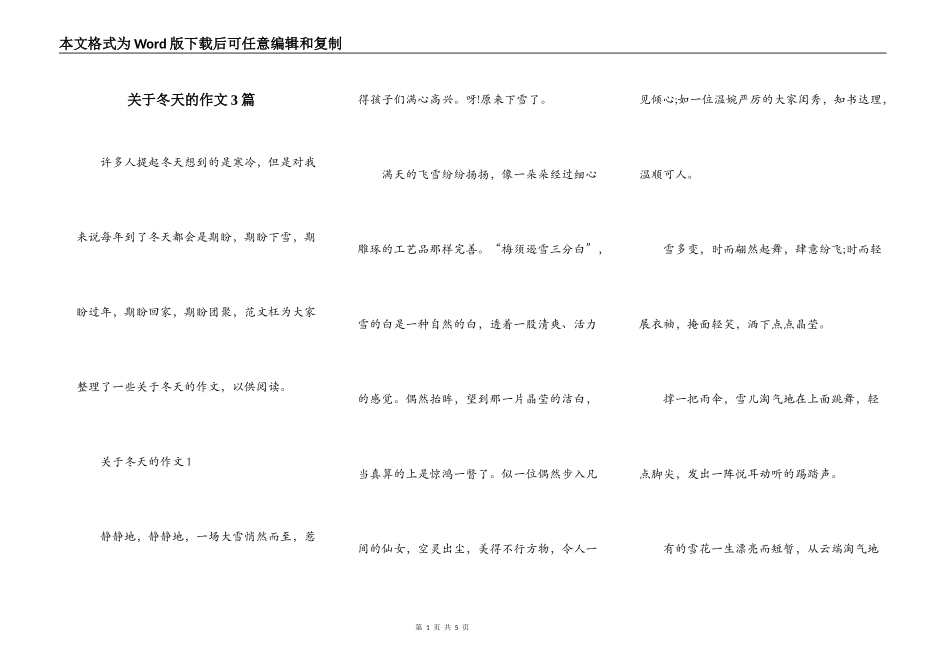 本文格式为Word版下载后可任意编辑和复制

关于冬天的作文3篇

许多人提起冬天想到的是寒冷，但是对我来说每年到了冬天都会是期盼，期盼下雪，期盼过年，期盼回家，期盼团聚，范文枉为大家整理了一些关于冬天的作文，以供阅读。

关于冬天的作文1

静静地，静静地，一场大雪悄然而至，惹得孩子们满心高兴。呀!原来下雪了。

满天的飞雪纷纷扬扬，像一朵朵经过细心雕琢的工艺品那样完善。“梅须逊雪三分白”，雪的白是一种自然的白，透着一股清爽、活力的感觉。偶然抬眸，望到那一片晶莹的洁白，当真算的上是惊鸿一瞥了。似一位偶然步入凡间的仙女，空灵出尘，美得不行方物，令人一见倾心;如一位温婉严厉的大家闺秀，知书达理，温顺可人。

雪多变，时而翩然起舞，肆意纷飞;时而轻展衣袖，掩面轻笑，洒下点点晶莹。

撑一把雨伞，雪儿淘气地在上面跳舞，轻点脚尖，发出一阵悦耳动听的踢踏声。

有的雪花一生漂亮而短暂，从云端淘气地

第 1 页 共 5 页